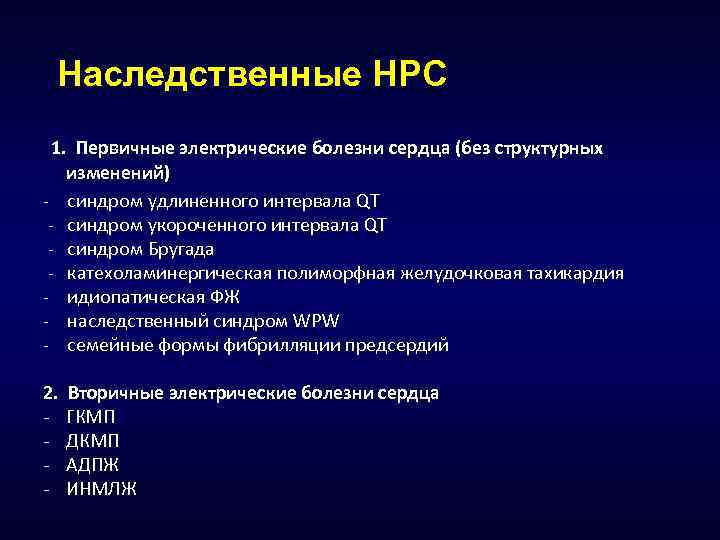 Наследственные НРС

1. Первичные электрические болезни сердца (без структурных изменений)
- синдром удлиненного интервала QT
- синдром укороченного интервала QT
- синдром Бругада
- катехоламинергическая полиморфная желудочковая тахикардия
- идиопатическая ФЖ
- наследственный синдром WPW
- семейные формы фибрилляции предсердий

2. Вторичные электрические болезни сердца
- ГКМП
- ДКМП
- АДПЖ
- ИНМЛЖ